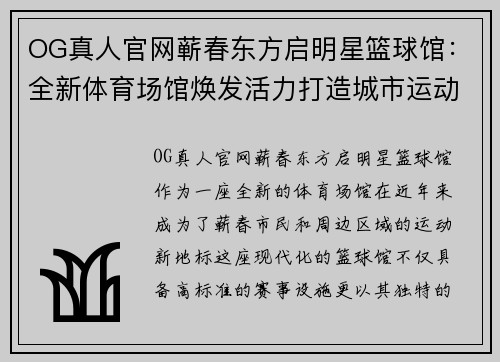 OG真人官网蕲春东方启明星篮球馆：全新体育场馆焕发活力打造城市运动

OG真人官网蕲春东方启明星篮球馆作为一座全新的体育场馆在近年来成为了蕲春市民和周边区域的运动新地标这座现代化的篮球馆不仅具备高标准的赛事设施更以其独特的